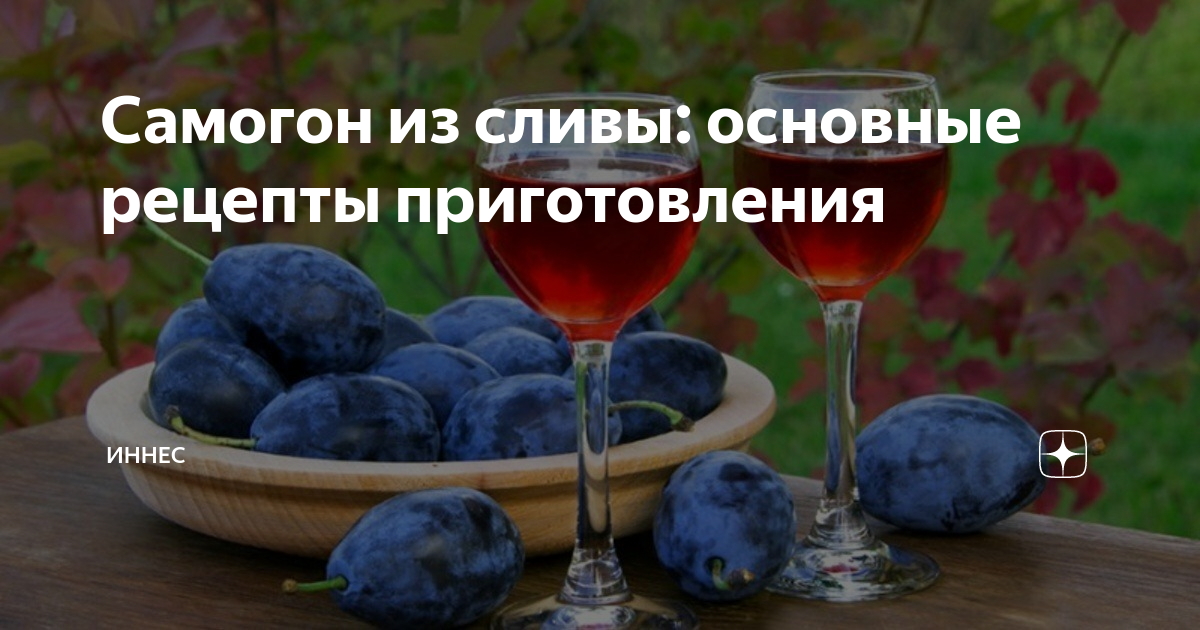 Самогон из сливы: основные рецепты приготовления

ИННЕС